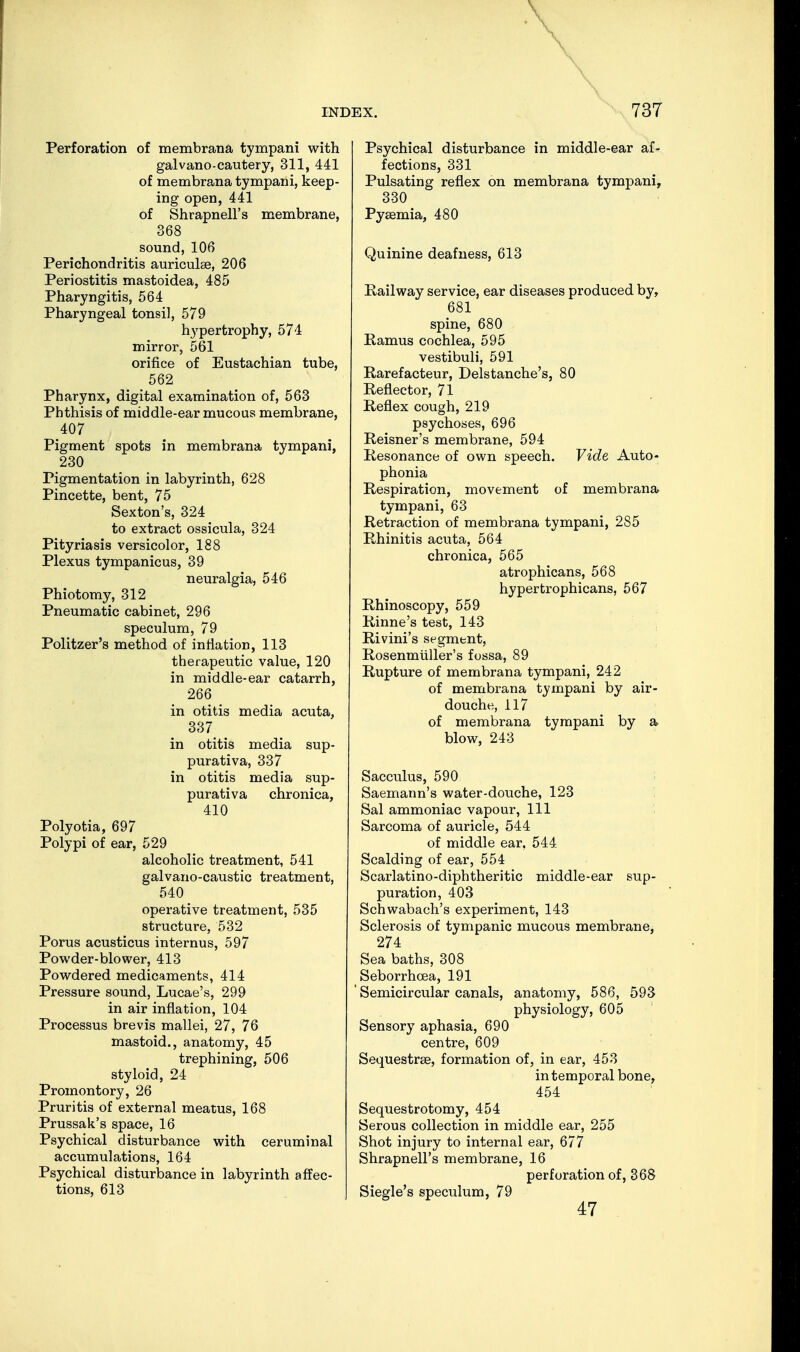 INDEX. 737

Perforation of membrana tympani with galvano-cautery, 311, 441
of membrana tympani, keeping open, 441
of Shrapnell's membrane, 368
sound, 106
Perichondritis auriculæ, 206
Periostitis mastoidea, 485
Pharyngitis, 564
Pharyngeal tonsil, 579
hypertrophy, 574
mirror, 561
orifice of Eustachian tube, 562
Pharynx, digital examination of, 563
Phthisis of middle-ear mucous membrane, 407
Pigment spots in membrana tympani, 230
Pigmentation in labyrinth, 628
Pincette, bent, 75
Sexton's, 324
to extract ossicula, 324
Pityriasis versicolor, 188
Plexus tympanicus, 39
neuralgia, 546
Phiotomy, 312
Pneumatic cabinet, 296
speculum, 79
Politzer's method of inflation, 113
therapeutic value, 120
in middle-ear catarrh, 266
in otitis media acuta, 337
in otitis media suppurativa, 337
in otitis media suppurativa chronica, 410
Polyotia, 697
Polypi of ear, 529
alcoholic treatment, 541
galvano-caustic treatment, 540
operative treatment, 535
structure, 532
Porus acusticus internus, 597
Powder-blower, 413
Powdered medicaments, 414
Pressure sound, Lucae's, 299
in air inflation, 104
Processus brevis mallei, 27, 76
mastoid., anatomy, 45
trephining, 506
styloid, 24
Promontory, 26
Pruritis of external meatus, 168
Prussak's space, 16
Psychical disturbance with ceruminal accumulations, 164
Psychical disturbance in labyrinth affections, 613

Psychical disturbance in middle-ear affections, 331
Pulsating reflex on membrana tympani, 330
Pyæmia, 480

Quinine deafness, 613

Railway service, ear diseases produced by, 681
spine, 680
Ramus cochlea, 595
vestibuli, 591
Rarefacteur, Delstanche's, 80
Reflector, 71
Reflex cough, 219
psychoses, 696
Reisner's membrane, 594
Resonance of own speech. Vide Autophonia
Respiration, movement of membrana tympani, 63
Retraction of membrana tympani, 285
Rhinitis acuta, 564
chronica, 565
atrophicans, 568
hypertrophicans, 567
Rhinoscopy, 559
Rinne's test, 143
Rivini's segment,
Rosenmüller's fossa, 89
Rupture of membrana tympani, 242
of membrana tympani by air-douche, 117
of membrana tympani by a blow, 243

Sacculus, 590
Saemann's water-douche, 123
Sal ammoniac vapour, 111
Sarcoma of auricle, 544
of middle ear, 544
Scalding of ear, 554
Scarlatino-diphtheritic middle-ear suppuration, 403
Schwabach's experiment, 143
Sclerosis of tympanic mucous membrane, 274
Sea baths, 308
Seborrhœa, 191
Semicircular canals, anatomy, 586, 593
physiology, 605
Sensory aphasia, 690
centre, 609
Sequestræ, formation of, in ear, 453
in temporal bone, 454
Sequestrotomy, 454
Serous collection in middle ear, 255
Shot injury to internal ear, 677
Shrapnell's membrane, 16
perforation of, 368
Siegle's speculum, 79
47